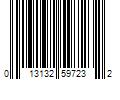 0 13132 59723 2